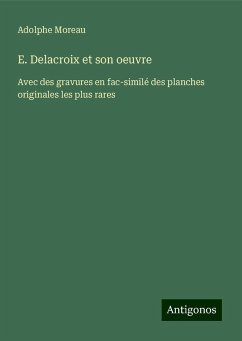 Adolphe Moreau

E. Delacroix et son oeuvre

Avec des gravures en fac-similé des planches originales les plus rares

Antigonos